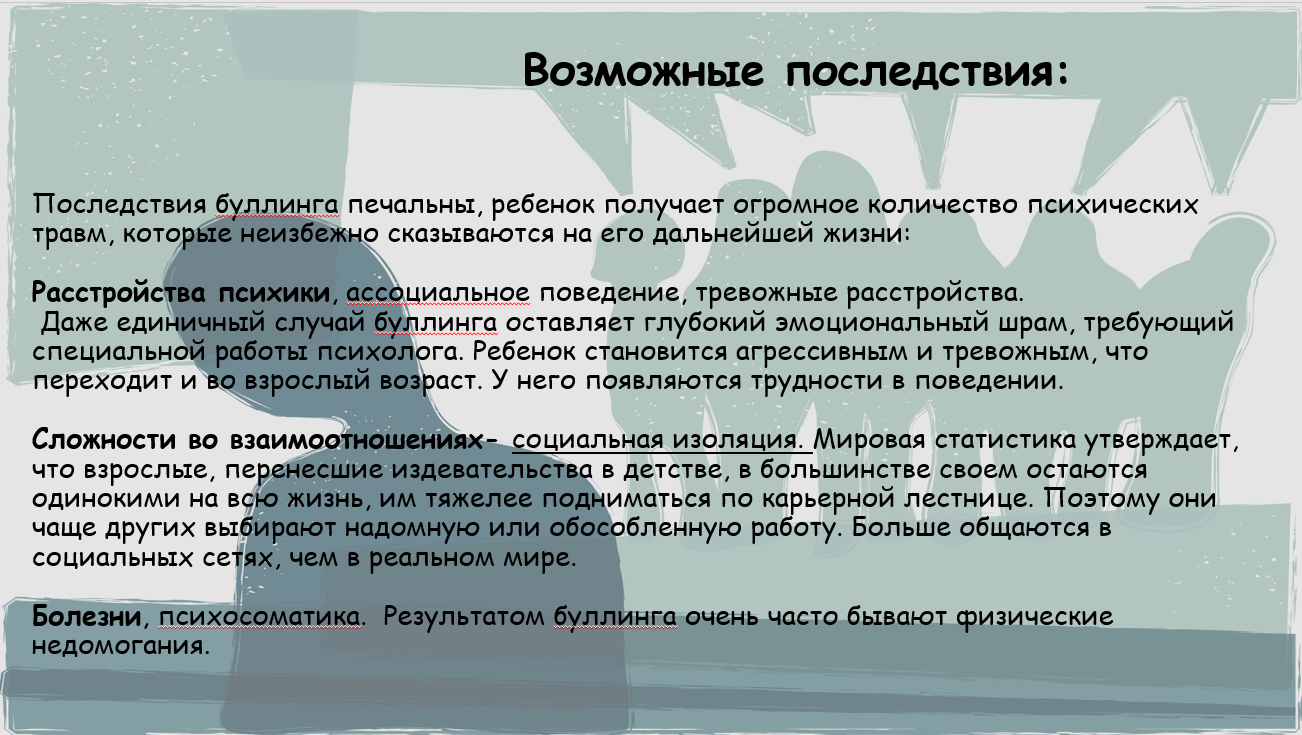 Возможные последствия:

Последствия буллинга печальны, ребенок получает огромное количество психических травм, которые неизбежно сказываются на его дальнейшей жизни:

Расстройства психики, ассоциальное поведение, тревожные расстройства.
Даже единичный случай буллинга оставляет глубокий эмоциональный шрам, требующий специальной работы психолога. Ребенок становится агрессивным и тревожным, что переходит и во взрослый возраст. У него появляются трудности в поведении.

Сложности во взаимоотношениях- социальная изоляция. Мировая статистика утверждает, что взрослые, перенесшие издевательства в детстве, в большинстве своем остаются одинокими на всю жизнь, им тяжелее подниматься по карьерной лестнице. Поэтому они чаще других выбирают надомную или обособленную работу. Больше общаются в социальных сетях, чем в реальном мире.

Болезни, психосоматика. Результатом буллинга очень часто бывают физические недомогания.